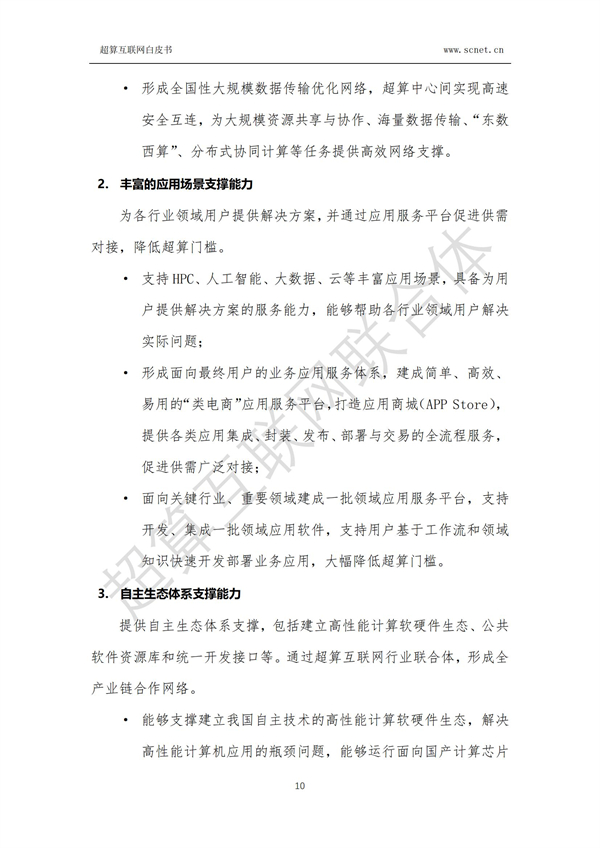 超算互联网白皮书 www.scnet.cn

• 形成全国性大规模数据传输优化网络，超算中心间实现高速安全互连，为大规模资源共享与协作、海量数据传输、“东数西算”、分布式协同计算等任务提供高效网络支撑。

2. 丰富的应用场景支撑能力

为各行业领域用户提供解决方案，并通过应用服务平台促进供需对接，降低超算门槛。

• 支持HPC、人工智能、大数据、云等丰富应用场景，具备为用户提供解决方案的服务能力，能够帮助各行业领域用户解决实际问题；

• 形成面向最终用户的业务应用服务体系，建成简单、高效、易用的“类电商”应用服务平台，打造应用商城(APP Store)，提供各类应用集成、封装、发布、部署与交易的全流程服务，促进供需广泛对接；

• 面向关键行业、重要领域建成一批领域应用服务平台，支持开发、集成一批领域应用软件，支持用户基于工作流和领域知识快速开发部署业务应用，大幅降低超算门槛。

3. 自主生态体系支撑能力

提供自主生态体系支撑，包括建立高性能计算软硬件生态、公共软件资源库和统一开发接口等。通过超算互联网行业联合体，形成全产业链合作网络。

• 能够支撑建立我国自主技术的高性能计算软硬件生态，解决高性能计算机应用的瓶颈问题，能够运行面向国产计算芯片

超算互联网联合体

10